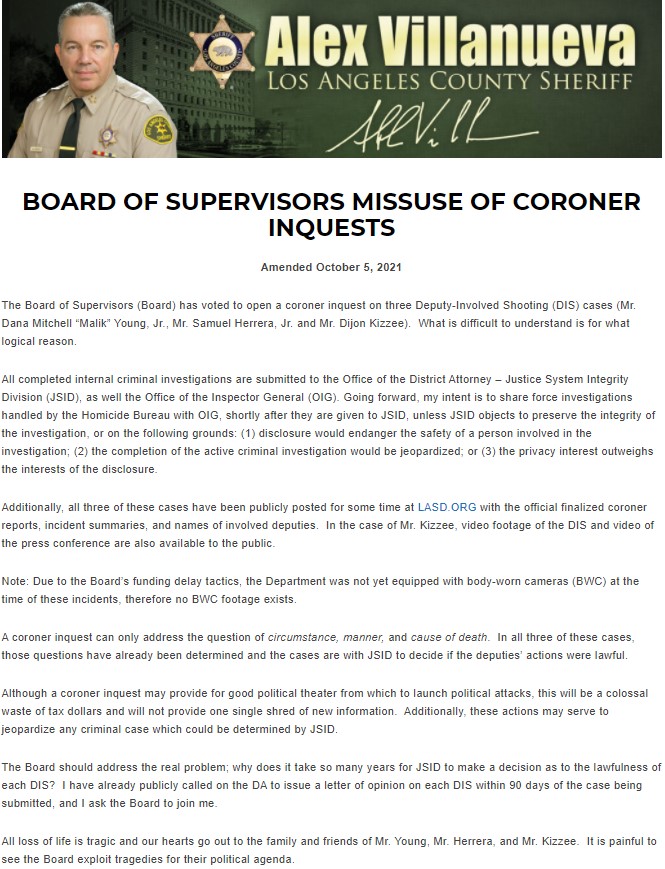 Alex Villanueva
LOS ANGELES COUNTY SHERIFF

BOARD OF SUPERVISORS MISSUSE OF CORONER INQUESTS

Amended October 5, 2021

The Board of Supervisors (Board) has voted to open a coroner inquest on three Deputy-Involved Shooting (DIS) cases (Mr. Dana Mitchell "Malik" Young, Jr., Mr. Samuel Herrera, Jr. and Mr. Dijon Kizzee). What is difficult to understand is for what logical reason.

All completed internal criminal investigations are submitted to the Office of the District Attorney – Justice System Integrity Division (JSID), as well the Office of the Inspector General (OIG). Going forward, my intent is to share force investigations handled by the Homicide Bureau with OIG, shortly after they are given to JSID, unless JSID objects to preserve the integrity of the investigation, or on the following grounds: (1) disclosure would endanger the safety of a person involved in the investigation; (2) the completion of the active criminal investigation would be jeopardized; or (3) the privacy interest outweighs the interests of the disclosure.

Additionally, all three of these cases have been publicly posted for some time at LASD.ORG with the official finalized coroner reports, incident summaries, and names of involved deputies. In the case of Mr. Kizzee, video footage of the DIS and video of the press conference are also available to the public.

Note: Due to the Board's funding delay tactics, the Department was not yet equipped with body-worn cameras (BWC) at the time of these incidents, therefore no BWC footage exists.

A coroner inquest can only address the question of circumstance, manner, and cause of death. In all three of these cases, those questions have already been determined and the cases are with JSID to decide if the deputies' actions were lawful.

Although a coroner inquest may provide for good political theater from which to launch political attacks, this will be a colossal waste of tax dollars and will not provide one single shred of new information. Additionally, these actions may serve to jeopardize any criminal case which could be determined by JSID.

The Board should address the real problem; why does it take so many years for JSID to make a decision as to the lawfulness of each DIS? I have already publicly called on the DA to issue a letter of opinion on each DIS within 90 days of the case being submitted, and I ask the Board to join me.

All loss of life is tragic and our hearts go out to the family and friends of Mr. Young, Mr. Herrera, and Mr. Kizzee. It is painful to see the Board exploit tragedies for their political agenda.